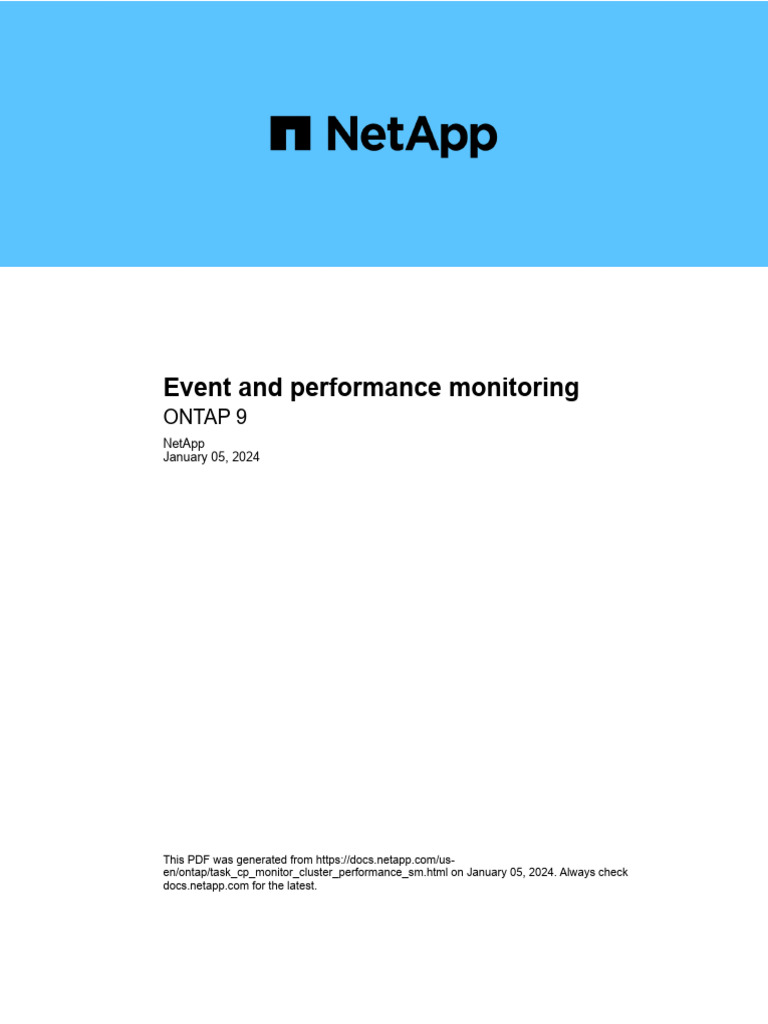 NetApp

Event and performance monitoring
ONTAP 9

NetApp
January 05, 2024

This PDF was generated from https://docs.netapp.com/us-en/ontap/task_cp_monitor_cluster_performance_sm.html on January 05, 2024. Always check docs.netapp.com for the latest.